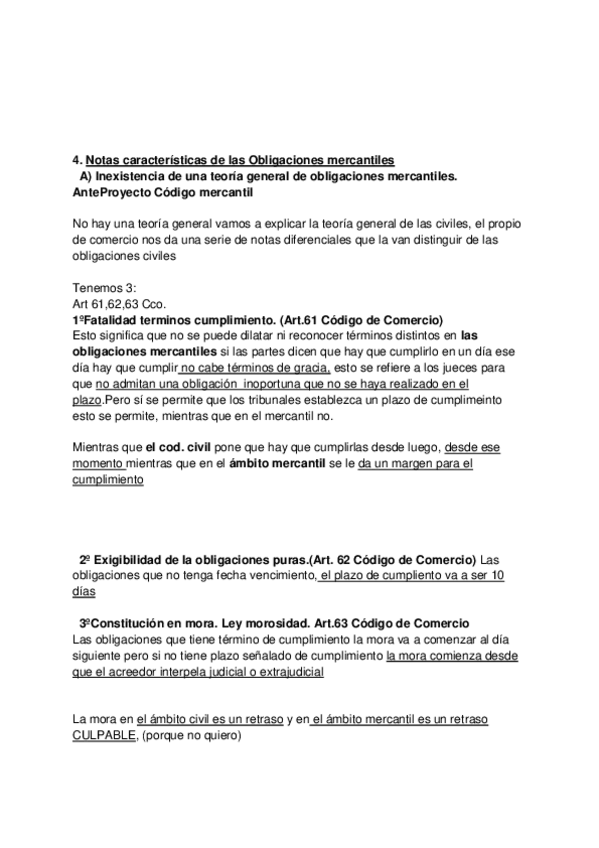 4. Notas características de las Obligaciones mercantiles
A) Inexistencia de una teoría general de obligaciones mercantiles. AnteProyecto Código mercantil

No hay una teoría general vamos a explicar la teoría general de las civiles, el propio de comercio nos da una serie de notas diferenciales que la van distinguir de las obligaciones civiles

Tenemos 3:
Art 61,62,63 Cco.
1ºFatalidad terminos cumplimiento. (Art.61 Código de Comercio)
Esto significa que no se puede dilatar ni reconocer términos distintos en las obligaciones mercantiles si las partes dicen que hay que cumplirlo en un día ese día hay que cumplir no cabe términos de gracia, esto se refiere a los jueces para que no admitan una obligación inoportuna que no se haya realizado en el plazo.Pero sí se permite que los tribunales establezca un plazo de cumplimeinto esto se permite, mientras que en el mercantil no.

Mientras que el cod. civil pone que hay que cumplirlas desde luego, desde ese momento mientras que en el ámbito mercantil se le da un margen para el cumplimiento

2º Exigibilidad de la obligaciones puras.(Art. 62 Código de Comercio) Las obligaciones que no tenga fecha vencimiento, el plazo de cumpliento va a ser 10 días

3ºConstitución en mora. Ley morosidad. Art.63 Código de Comercio
Las obligaciones que tiene término de cumplimiento la mora va a comenzar al día siguiente pero si no tiene plazo señalado de cumplimiento la mora comienza desde que el acreedor interpela judicial o extrajudicial

La mora en el ámbito civil es un retraso y en el ámbito mercantil es un retraso CULPABLE, (porque no quiero)